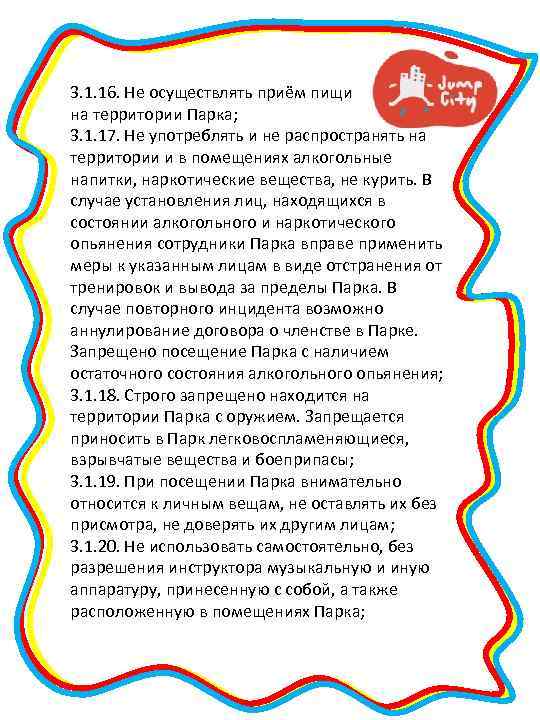 Jump City

3.1.16. Не осуществлять приём пищи на территории Парка;
3.1.17. Не употреблять и не распространять на территории и в помещениях алкогольные напитки, наркотические вещества, не курить. В случае установления лиц, находящихся в состоянии алкогольного и наркотического опьянения сотрудники Парка вправе применить меры к указанным лицам в виде отстранения от тренировок и вывода за пределы Парка. В случае повторного инцидента возможно аннулирование договора о членстве в Парке. Запрещено посещение Парка с наличием остаточного состояния алкогольного опьянения;
3.1.18. Строго запрещено находится на территории Парка с оружием. Запрещается приносить в Парк легковоспламеняющиеся, взрывчатые вещества и боеприпасы;
3.1.19. При посещении Парка внимательно относится к личным вещам, не оставлять их без присмотра, не доверять их другим лицам;
3.1.20. Не использовать самостоятельно, без разрешения инструктора музыкальную и иную аппаратуру, принесенную с собой, а также расположенную в помещениях Парка;